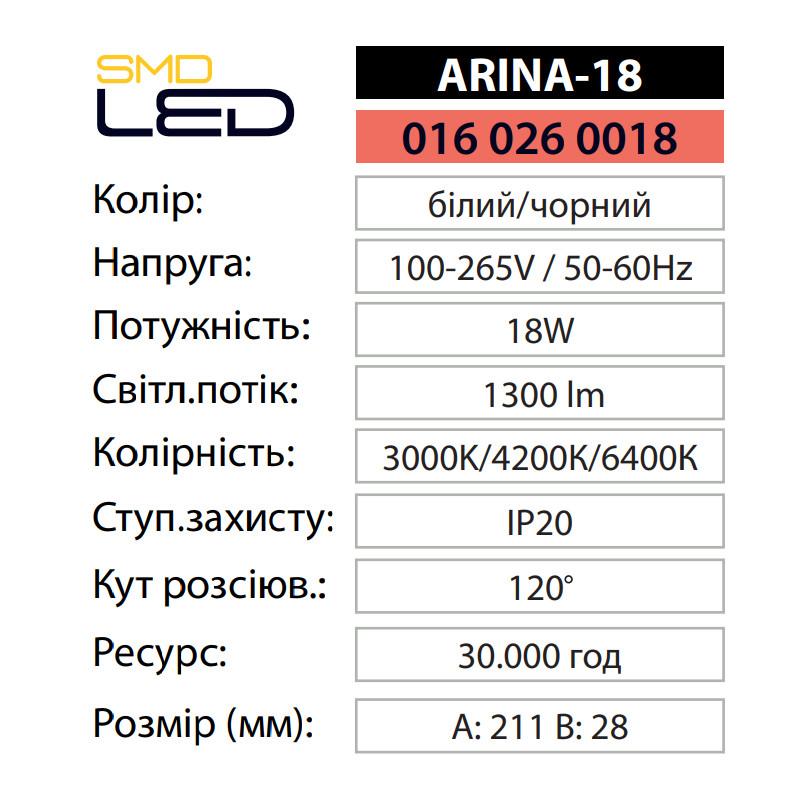 SMD
LED

ARINA-18

016 026 0018

Колір:
білий/чорний

Напруга:
100-265V / 50-60Hz

Потужність:
18W

Світл.потік:
1300 lm

Колірність:
3000K/4200K/6400K

Ступ.захисту:
IP20

Кут розсіюв.:
120°

Ресурс:
30.000 год

Розмір (мм):
A: 211 B: 28